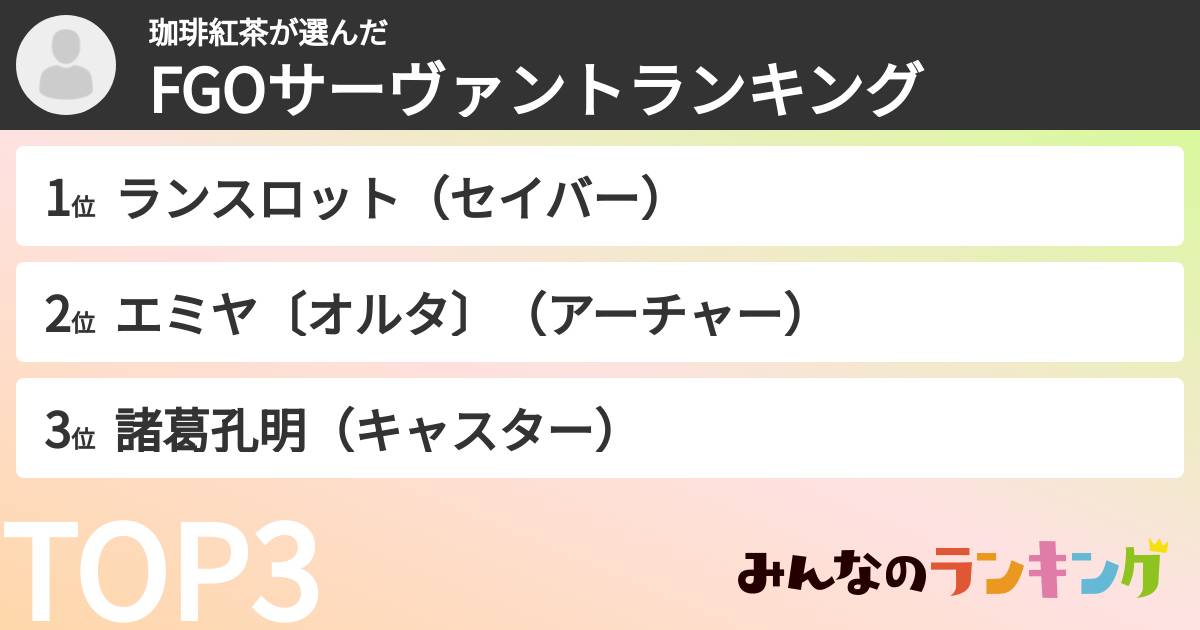 珈琲紅茶が選んだ
FGOサーヴァントランキング

1位 ランスロット（セイバー）

2位 エミヤ〔オルタ〕（アーチャー）

3位 諸葛孔明（キャスター）

TOP3

みんなのランキング